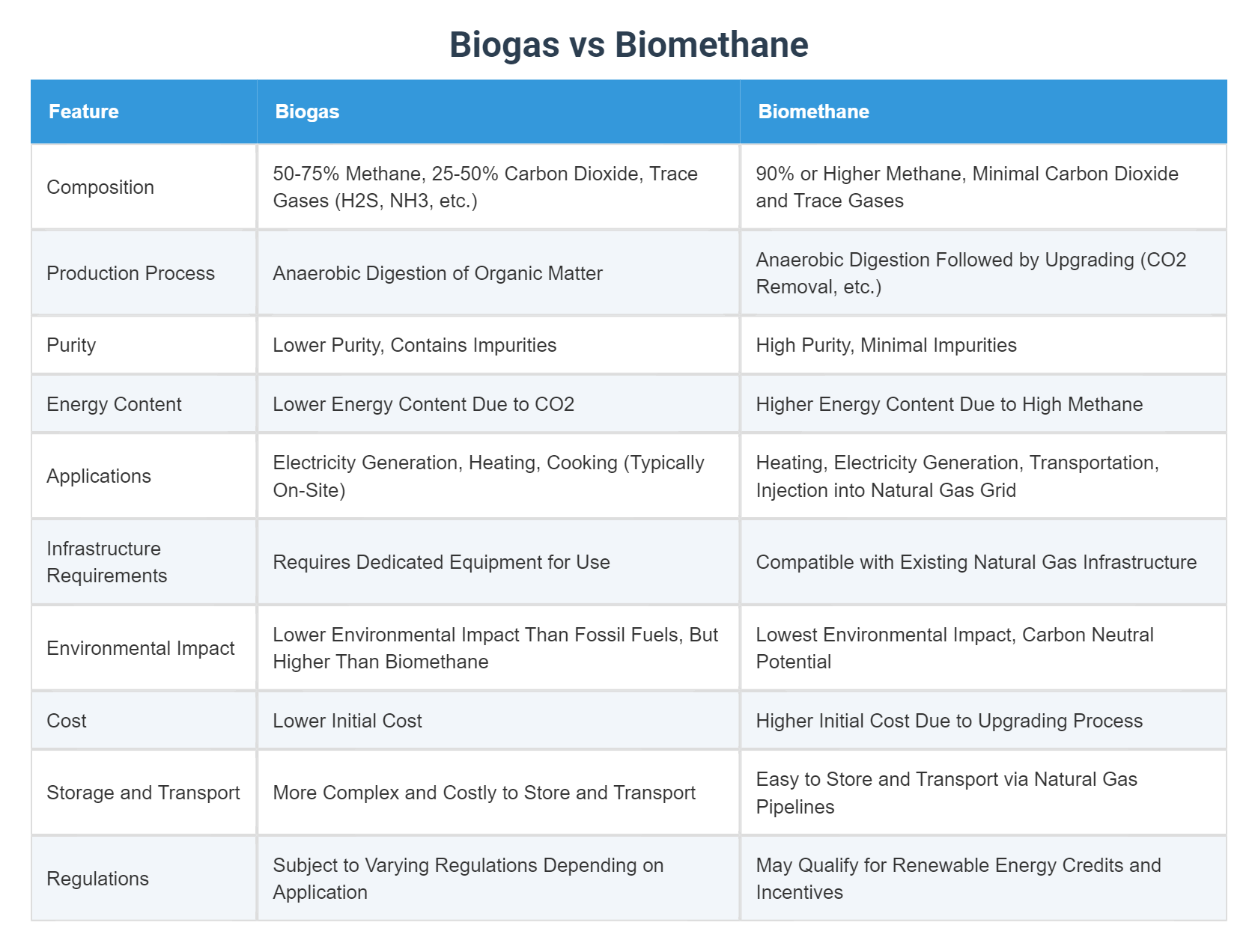 Biogas vs Biomethane

| Feature | Biogas | Biomethane |
|---|---|---|
| Composition | 50-75% Methane, 25-50% Carbon Dioxide, Trace Gases (H2S, NH3, etc.) | 90% or Higher Methane, Minimal Carbon Dioxide and Trace Gases |
| Production Process | Anaerobic Digestion of Organic Matter | Anaerobic Digestion Followed by Upgrading (CO2 Removal, etc.) |
| Purity | Lower Purity, Contains Impurities | High Purity, Minimal Impurities |
| Energy Content | Lower Energy Content Due to CO2 | Higher Energy Content Due to High Methane |
| Applications | Electricity Generation, Heating, Cooking (Typically On-Site) | Heating, Electricity Generation, Transportation, Injection into Natural Gas Grid |
| Infrastructure Requirements | Requires Dedicated Equipment for Use | Compatible with Existing Natural Gas Infrastructure |
| Environmental Impact | Lower Environmental Impact Than Fossil Fuels, But Higher Than Biomethane | Lowest Environmental Impact, Carbon Neutral Potential |
| Cost | Lower Initial Cost | Higher Initial Cost Due to Upgrading Process |
| Storage and Transport | More Complex and Costly to Store and Transport | Easy to Store and Transport via Natural Gas Pipelines |
| Regulations | Subject to Varying Regulations Depending on Application | May Qualify for Renewable Energy Credits and Incentives |